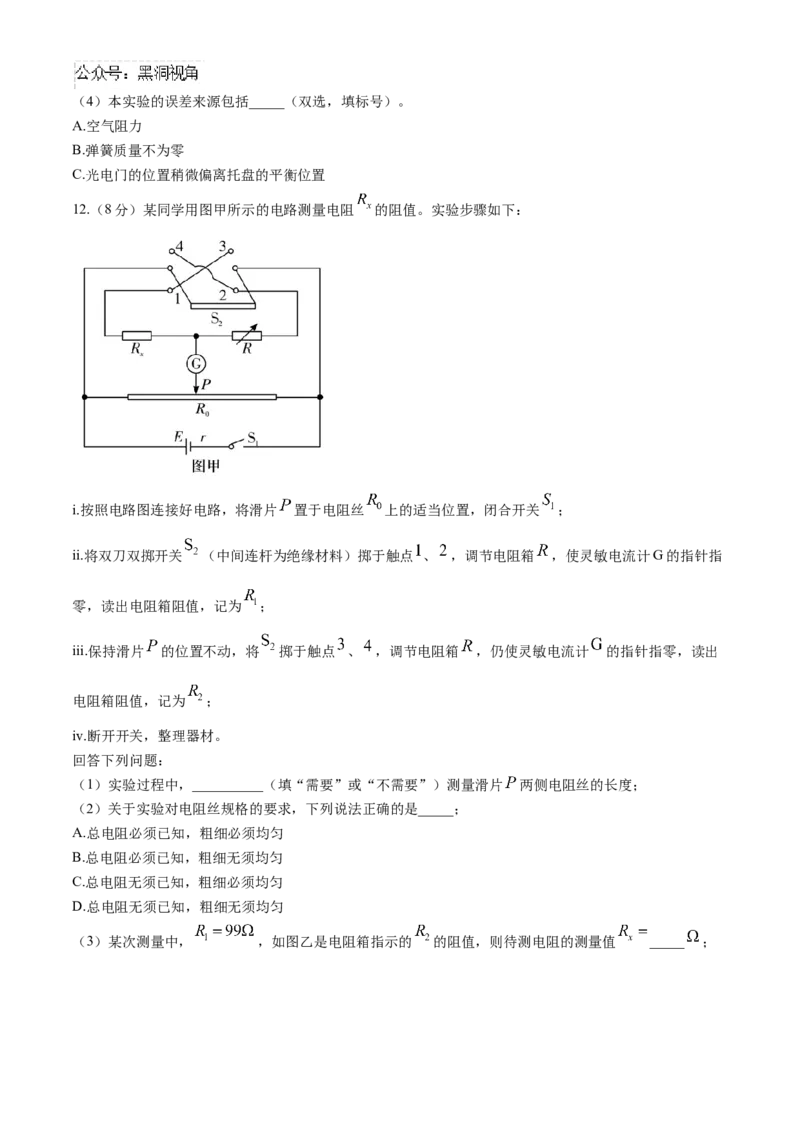 公众号：黑洞视角

（4）本实验的误差来源包括____（双选，填标号）。

A.空气阻力

B.弹簧质量不为零

C.光电门的位置稍微偏离托盘的平衡位置

12.（8分）某同学用图甲所示的电路测量电阻$R_x$的阻值。实验步骤如下：

4
3
1
2
$S_2$
$R_x$
$R$
G
$P$
$R_0$
$E$
$r$
$S_1$
图甲

i.按照电路图连接好电路，将滑片$P$置于电阻丝$R_0$上的适当位置，闭合开关$S_1$；

ii.将双刀双掷开关$S_2$（中间连杆为绝缘材料）掷于触点1、2，调节电阻箱$R$，使灵敏电流计G的指针指零，读出电阻箱阻值，记为$R_1$；

iii.保持滑片$P$的位置不动，将$S_2$掷于触点3、4，调节电阻箱$R$，仍使灵敏电流计G的指针指零，读出电阻箱阻值，记为$R_2$；

iv.断开开关，整理器材。

回答下列问题：

（1）实验过程中，____（填“需要”或“不需要”）测量滑片$P$两侧电阻丝的长度；

（2）关于实验对电阻丝规格的要求，下列说法正确的是____；

A.总电阻必须已知，粗细必须均匀

B.总电阻必须已知，粗细无须均匀

C.总电阻无须已知，粗细必须均匀

D.总电阻无须已知，粗细无须均匀

（3）某次测量中，$R_1=99\Omega$，如图乙是电阻箱指示的$R_2$的阻值，则待测电阻的测量值$R_x=$____$\Omega$；